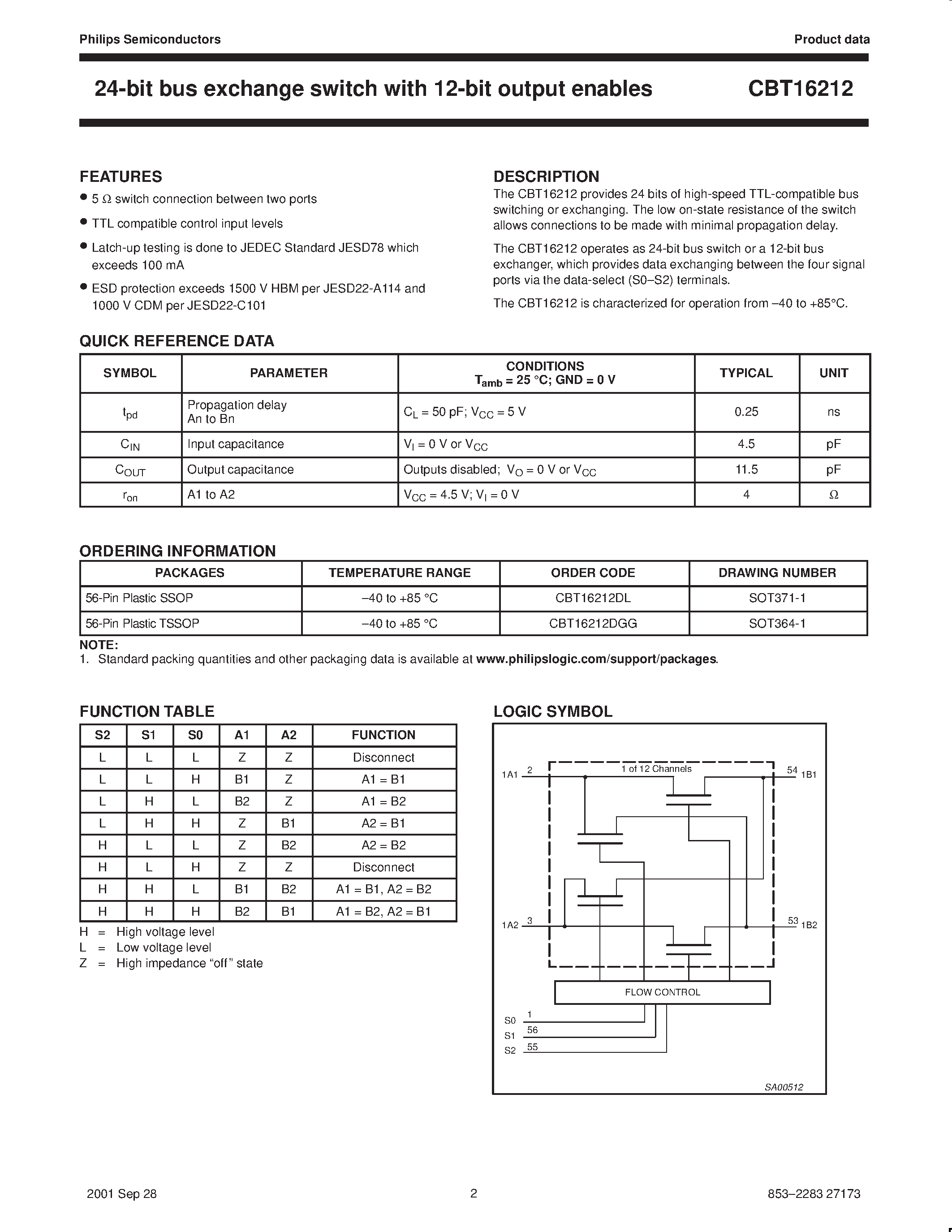 Philips Semiconductors

Product data

24-bit bus exchange switch with 12-bit output enables

CBT16212

FEATURES

• 5 Ω switch connection between two ports

• TTL compatible control input levels

• Latch-up testing is done to JEDEC Standard JESD78 which exceeds 100 mA

• ESD protection exceeds 1500 V HBM per JESD22-A114 and 1000 V CDM per JESD22-C101

DESCRIPTION

The CBT16212 provides 24 bits of high-speed TTL-compatible bus switching or exchanging. The low on-state resistance of the switch allows connections to be made with minimal propagation delay.

The CBT16212 operates as 24-bit bus switch or a 12-bit bus exchanger, which provides data exchanging between the four signal ports via the data-select (S0–S2) terminals.

The CBT16212 is characterized for operation from –40 to +85°C.

QUICK REFERENCE DATA

| SYMBOL | PARAMETER | CONDITIONS $T_{amb}$ = 25 °C; GND = 0 V | TYPICAL | UNIT |
|---|---|---|---|---|
| $t_{pd}$ | Propagation delay An to Bn | $C_L$ = 50 pF; $V_{CC}$ = 5 V | 0.25 | ns |
| $C_{IN}$ | Input capacitance | $V_I$ = 0 V or $V_{CC}$ | 4.5 | pF |
| $C_{OUT}$ | Output capacitance | Outputs disabled; $V_O$ = 0 V or $V_{CC}$ | 11.5 | pF |
| $r_{on}$ | A1 to A2 | $V_{CC}$ = 4.5 V; $V_I$ = 0 V | 4 | Ω |

ORDERING INFORMATION

| PACKAGES | TEMPERATURE RANGE | ORDER CODE | DRAWING NUMBER |
|---|---|---|---|
| 56-Pin Plastic SSOP | –40 to +85 °C | CBT16212DL | SOT371-1 |
| 56-Pin Plastic TSSOP | –40 to +85 °C | CBT16212DGG | SOT364-1 |

NOTE:
1. Standard packing quantities and other packaging data is available at www.philipslogic.com/support/packages.

FUNCTION TABLE

| S2 | S1 | S0 | A1 | A2 | FUNCTION |
|---|---|---|---|---|---|
| L | L | L | Z | Z | Disconnect |
| L | L | H | B1 | Z | A1 = B1 |
| L | H | L | B2 | Z | A1 = B2 |
| L | H | H | Z | B1 | A2 = B1 |
| H | L | L | Z | B2 | A2 = B2 |
| H | L | H | Z | Z | Disconnect |
| H | H | L | B1 | B2 | A1 = B1, A2 = B2 |
| H | H | H | B2 | B1 | A1 = B2, A2 = B1 |

H = High voltage level
L = Low voltage level
Z = High impedance "off" state

LOGIC SYMBOL

1 of 12 Channels
1A1 2
54 1B1
1A2 3
53 1B2
FLOW CONTROL
S0 1
S1 56
S2 55
SA00512

2001 Sep 28

2

853–2283 27173